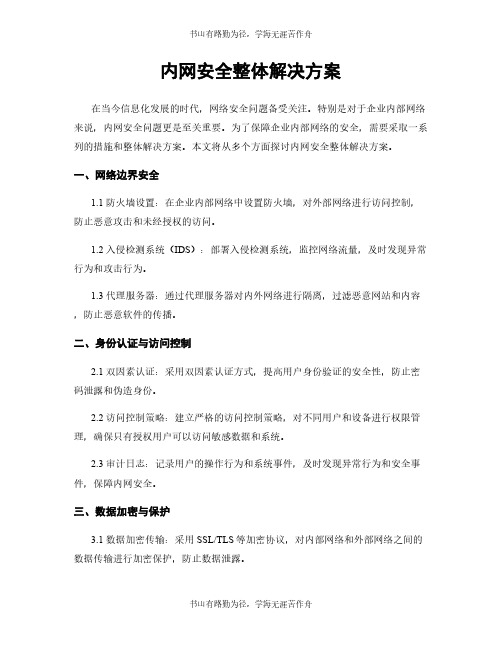 书山有路勤为径，学海无涯苦作舟

内网安全整体解决方案

在当今信息化发展的时代，网络安全问题备受关注。特别是对于企业内部网络来说，内网安全问题更是至关重要。为了保障企业内部网络的安全，需要采取一系列的措施和整体解决方案。本文将从多个方面探讨内网安全整体解决方案。

一、网络边界安全

1.1 防火墙设置：在企业内部网络中设置防火墙，对外部网络进行访问控制，防止恶意攻击和未经授权的访问。

1.2 入侵检测系统（IDS）：部署入侵检测系统，监控网络流量，及时发现异常行为和攻击行为。

1.3 代理服务器：通过代理服务器对内外网络进行隔离，过滤恶意网站和内容，防止恶意软件的传播。

二、身份认证与访问控制

2.1 双因素认证：采用双因素认证方式，提高用户身份验证的安全性，防止密码泄露和伪造身份。

2.2 访问控制策略：建立严格的访问控制策略，对不同用户和设备进行权限管理，确保只有授权用户可以访问敏感数据和系统。

2.3 审计日志：记录用户的操作行为和系统事件，及时发现异常行为和安全事件，保障内网安全。

三、数据加密与保护

3.1 数据加密传输：采用 SSL/TLS 等加密协议，对内部网络和外部网络之间的数据传输进行加密保护，防止数据泄露。

书山有路勤为径，学海无涯苦作舟